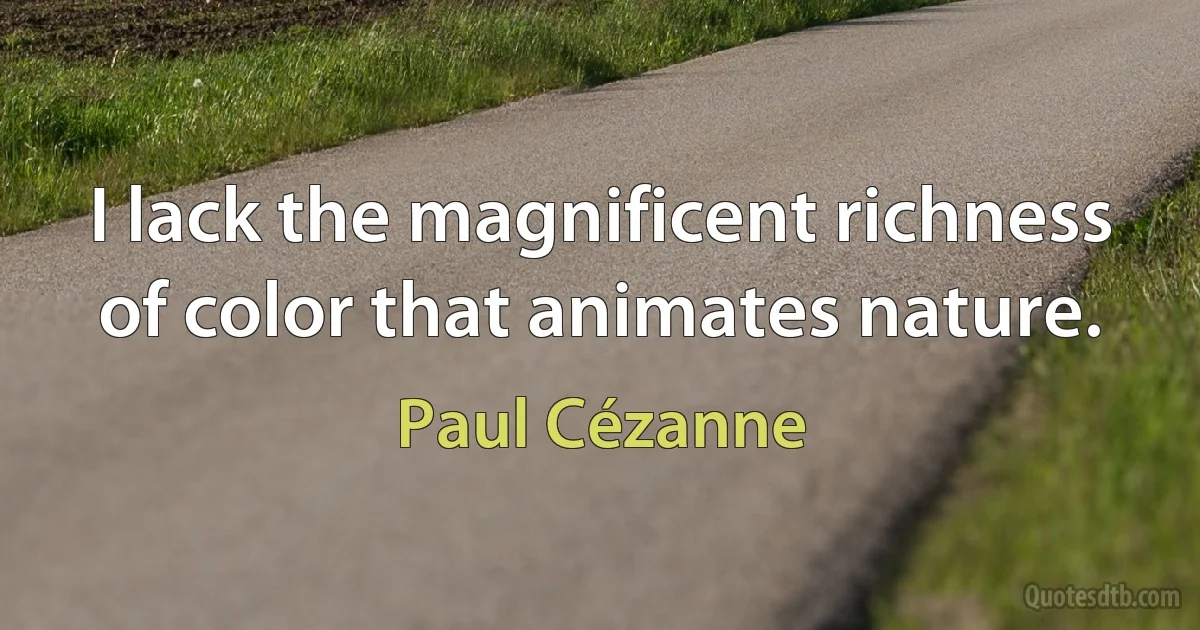 I lack the magnificent richness of color that animates nature.

Paul Cézanne

Quotesdtb.com